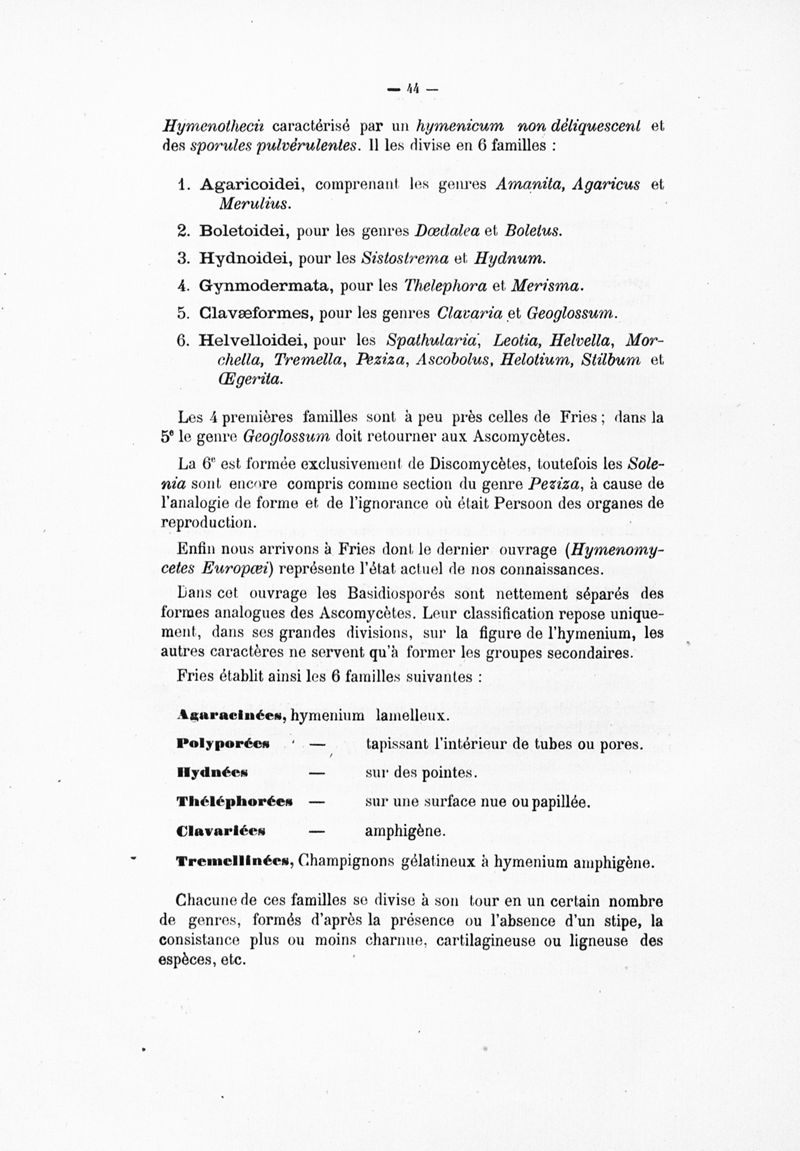 — 44 —

Hymenothecii caractérisé par un hymenicum non déliquescent et des sporules pulvérulentes. Il les divise en 6 familles :

1. Agaricoidei, comprenant les genres Amanita, Agaricus et Merulius.

2. Boletoidei, pour les genres Dœdalea et Boletus.

3. Hydnoidei, pour les Sistostrema et Hydnum.

4. Gynmodermata, pour les Thelephora et Merisma.

5. Clavæformes, pour les genres Clavaria et Geoglossum.

6. Helvelloidei, pour les Spathularia, Leotia, Helvella, Morchella, Tremella, Peziza, Ascobolus, Helotium, Stilbum et Œgerita.

Les 4 premières familles sont à peu près celles de Fries ; dans la 5e le genre Geoglossum doit retourner aux Ascomycètes.

La 6e est formée exclusivement de Discomycètes, toutefois les Solenia sont encore compris comme section du genre Peziza, à cause de l'analogie de forme et de l'ignorance où était Persoon des organes de reproduction.

Enfin nous arrivons à Fries dont le dernier ouvrage (Hymenomycetes Europœi) représente l'état actuel de nos connaissances.

Dans cet ouvrage les Basidiosporés sont nettement séparés des formes analogues des Ascomycètes. Leur classification repose uniquement, dans ses grandes divisions, sur la figure de l'hymenium, les autres caractères ne servent qu'à former les groupes secondaires.

Fries établit ainsi les 6 familles suivantes :

Agaracinées, hymenium lamelleux.

Polyporées — tapissant l'intérieur de tubes ou pores.

Hydnées — sur des pointes.

Théléphorées — sur une surface nue ou papillée.

Clavariées — amphigène.

Tremellinées, Champignons gélatineux à hymenium amphigène.

Chacune de ces familles se divise à son tour en un certain nombre de genres, formés d'après la présence ou l'absence d'un stipe, la consistance plus ou moins charnue, cartilagineuse ou ligneuse des espèces, etc.